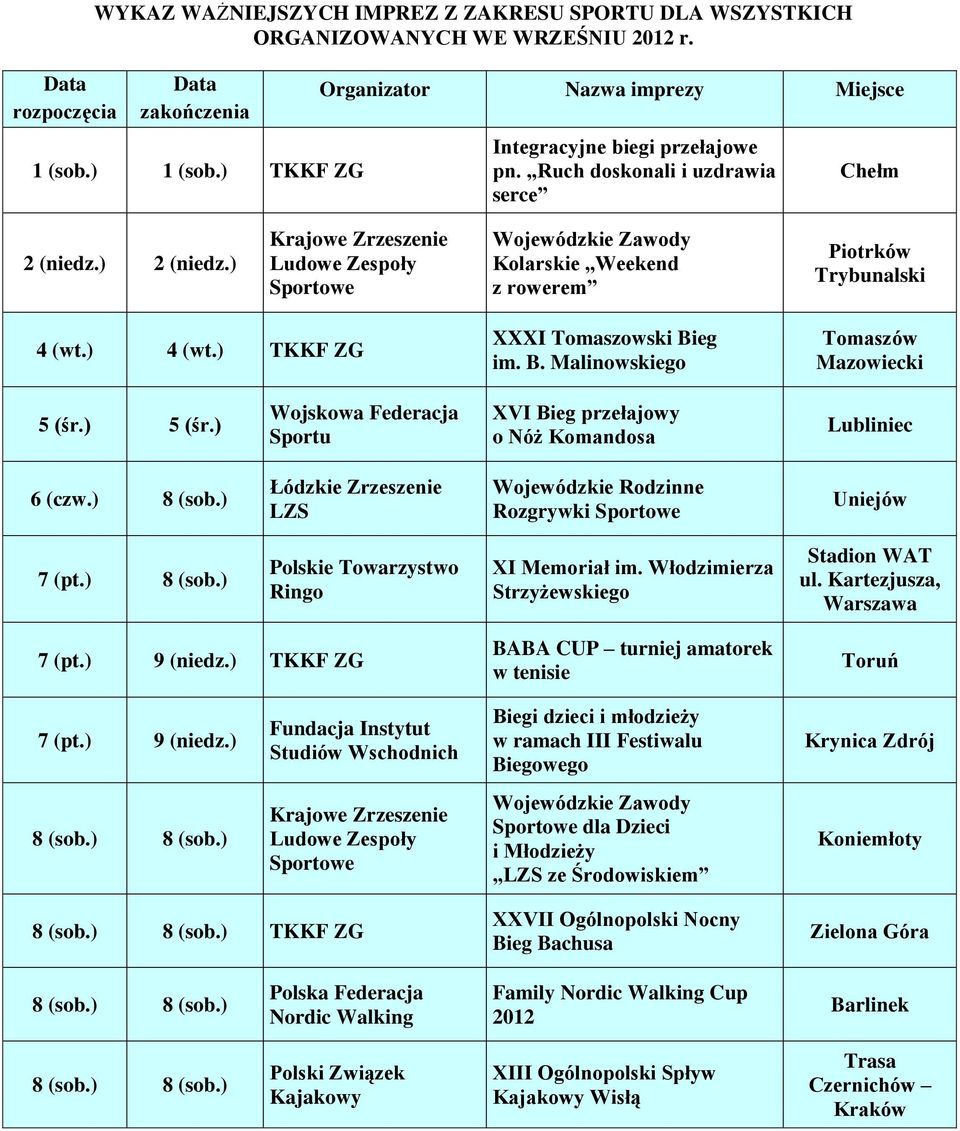 WYKAZ WAŻNIEJSZYCH IMPREZ Z ZAKRESU SPORTU DLA WSZYSTKICH ORGANIZOWANYCH WE WRZEŚNIU 2012 r.

| Data rozpoczęcia | Data zakończenia | Organizator | Nazwa imprezy | Miejsce |
|---|---|---|---|---|
| 1 (sob.) | 1 (sob.) | TKKF ZG | Integracyjne biegi przełajowe pn. „Ruch doskonali i uzdrawia serce” | Chełm |
| 2 (niedz.) | 2 (niedz.) | Krajowe Zrzeszenie Ludowe Zespoły Sportowe | Wojewódzkie Zawody Kolarskie „Weekend z rowerem” | Piotrków Trybunalski |
| 4 (wt.) | 4 (wt.) | TKKF ZG | XXXI Tomaszowski Bieg im. B. Malinowskiego | Tomaszów Mazowiecki |
| 5 (śr.) | 5 (śr.) | Wojskowa Federacja Sportu | XVI Bieg przełajowy o Nóż Komandosa | Lubliniec |
| 6 (czw.) | 8 (sob.) | Łódzkie Zrzeszenie LZS | Wojewódzkie Rodzinne Rozgrywki Sportowe | Uniejów |
| 7 (pt.) | 8 (sob.) | Polskie Towarzystwo Ringo | XI Memoriał im. Włodzimierza Strzyżewskiego | Stadion WAT ul. Kartezjusza, Warszawa |
| 7 (pt.) | 9 (niedz.) | TKKF ZG | BABA CUP – turniej amatorek w tenisie | Toruń |
| 7 (pt.) | 9 (niedz.) | Fundacja Instytut Studiów Wschodnich | Biegi dzieci i młodzieży w ramach III Festiwalu Biegowego | Krynica Zdrój |
| 8 (sob.) | 8 (sob.) | Krajowe Zrzeszenie Ludowe Zespoły Sportowe | Wojewódzkie Zawody Sportowe dla Dzieci i Młodzieży „LZS ze Środowiskiem” | Koniemłoty |
| 8 (sob.) | 8 (sob.) | TKKF ZG | XXVII Ogólnopolski Nocny Bieg Bachusa | Zielona Góra |
| 8 (sob.) | 8 (sob.) | Polska Federacja Nordic Walking | Family Nordic Walking Cup 2012 | Barlinek |
| 8 (sob.) | 8 (sob.) | Polski Związek Kajakowy | XIII Ogólnopolski Spływ Kajakowy Wisłą | Trasa Czernichów – Kraków |